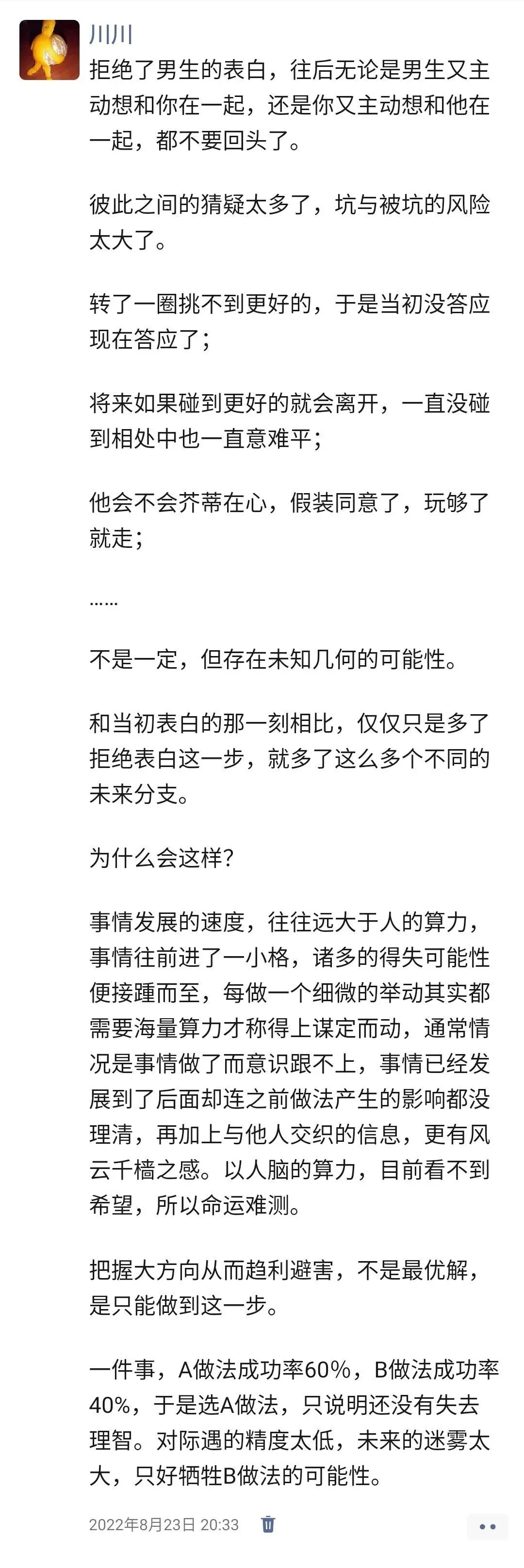 川川

拒绝了男生的表白，往后无论是男生又主动想和你在一起，还是你又主动想和他在一起，都不要回头了。

彼此之间的猜疑太多了，坑与被坑的风险太大了。

转了一圈挑不到更好的，于是当初没答应现在答应了；

将来如果碰到更好的就会离开，一直没碰到相处中也一直意难平；

他会不会芥蒂在心，假装同意了，玩够了就走；

……

不是一定，但存在未知几何的可能性。

和当初表白的那一刻相比，仅仅只是多了拒绝表白这一步，就多了这么多个不同的未来分支。

为什么会这样？

事情发展的速度，往往远大于人的算力，事情往前进了一小格，诸多的得失可能性便接踵而至，每做一个细微的举动其实都需要海量算力才称得上谋定而动，通常情况是事情做了而意识跟不上，事情已经发展到了后面却连之前做法产生的影响都没理清，再加上与他人交织的信息，更有风云千樯之感。以人脑的算力，目前看不到希望，所以命运难测。

把握大方向从而趋利避害，不是最优解，是只能做到这一步。

一件事，A做法成功率60%，B做法成功率40%，于是选A做法，只说明还没有失去理智。对际遇的精度太低，未来的迷雾太大，只好牺牲B做法的可能性。

2022年8月23日 20:33